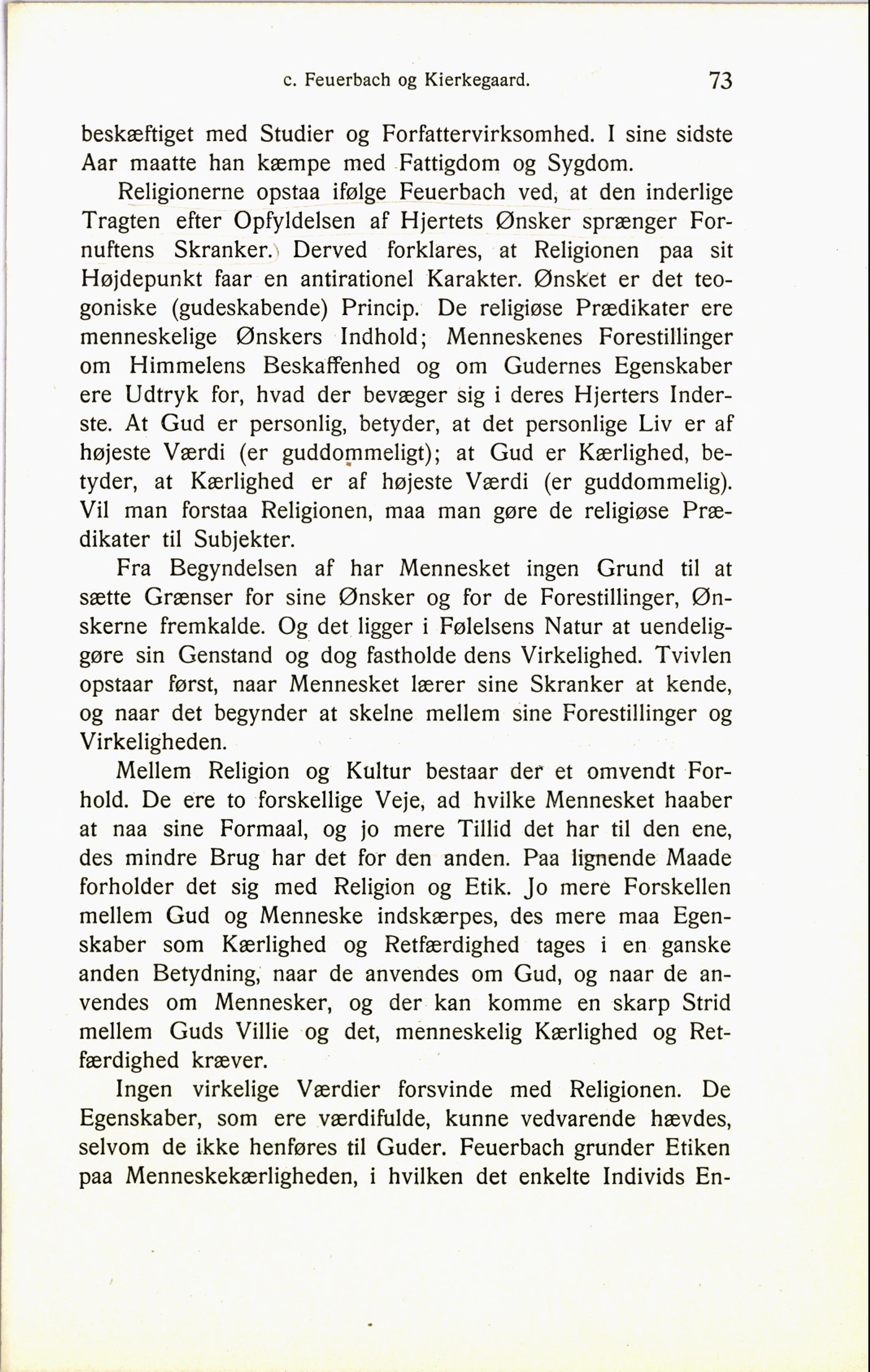 c. Feuerbach og Kierkegaard. 73

beskæftiget med Studier og Forfattervirksomhed. I sine sidste Aar maatte han kæmpe med Fattigdom og Sygdom.

Religionerne opstaa ifølge Feuerbach ved, at den inderlige Tragten efter Opfyldelsen af Hjertets Ønsker sprænger Fornuftens Skranker. Derved forklares, at Religionen paa sit Højdepunkt faar en antirationel Karakter. Ønsket er det teogoniske (gudeskabende) Princip. De religiøse Prædikater ere menneskelige Ønskers Indhold; Menneskenes Forestillinger om Himmelens Beskaffenhed og om Gudernes Egenskaber ere Udtryk for, hvad der bevæger sig i deres Hjerters Inderste. At Gud er personlig, betyder, at det personlige Liv er af højeste Værdi (er guddommeligt); at Gud er Kærlighed, betyder, at Kærlighed er af højeste Værdi (er guddommelig). Vil man forstaa Religionen, maa man gøre de religiøse Prædikater til Subjekter.

Fra Begyndelsen af har Mennesket ingen Grund til at sætte Grænser for sine Ønsker og for de Forestillinger, Ønskerne fremkalde. Og det ligger i Følelsens Natur at uendeliggøre sin Genstand og dog fastholde dens Virkelighed. Tvivlen opstaar først, naar Mennesket lærer sine Skranker at kende, og naar det begynder at skelne mellem sine Forestillinger og Virkeligheden.

Mellem Religion og Kultur bestaar der et omvendt Forhold. De ere to forskellige Veje, ad hvilke Mennesket haaber at naa sine Formaal, og jo mere Tillid det har til den ene, des mindre Brug har det for den anden. Paa lignende Maade forholder det sig med Religion og Etik. Jo mere Forskellen mellem Gud og Menneske indskærpes, des mere maa Egenskaber som Kærlighed og Retfærdighed tages i en ganske anden Betydning, naar de anvendes om Gud, og naar de anvendes om Mennesker, og der kan komme en skarp Strid mellem Guds Villie og det, menneskelig Kærlighed og Retfærdighed kræver.

Ingen virkelige Værdier forsvinde med Religionen. De Egenskaber, som ere værdifulde, kunne vedvarende hævdes, selvom de ikke henføres til Guder. Feuerbach grunder Etiken paa Menneskekærligheden, i hvilken det enkelte Individs En-